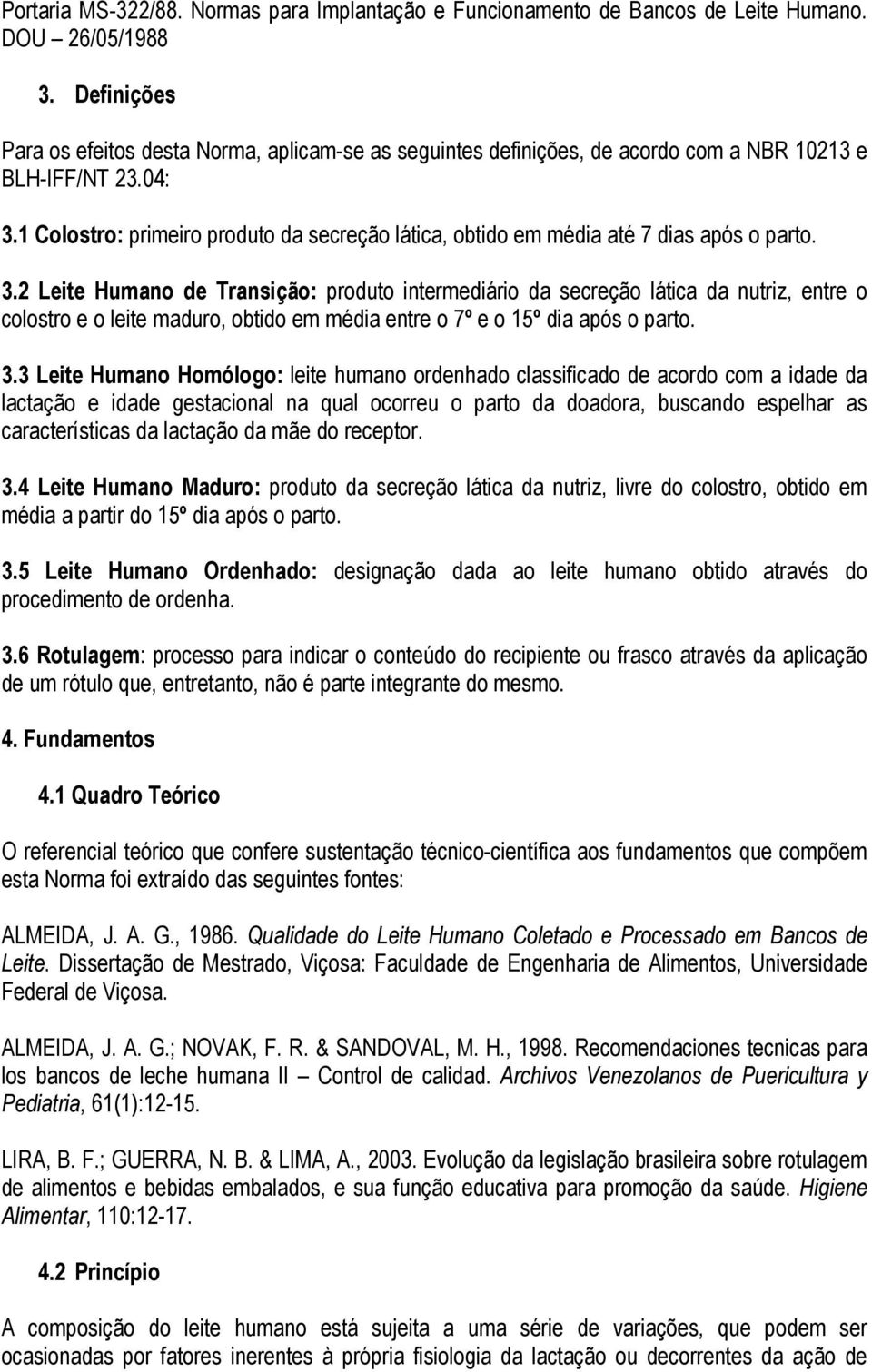 Portaria MS-322/88. Normas para Implantação e Funcionamento de Bancos de Leite Humano. DOU – 26/05/1988

3. Definições

Para os efeitos desta Norma, aplicam-se as seguintes definições, de acordo com a NBR 10213 e BLH-IFF/NT 23.04:

3.1 Colostro: primeiro produto da secreção lática, obtido em média até 7 dias após o parto.

3.2 Leite Humano de Transição: produto intermediário da secreção lática da nutriz, entre o colostro e o leite maduro, obtido em média entre o 7º e o 15º dia após o parto.

3.3 Leite Humano Homólogo: leite humano ordenhado classificado de acordo com a idade da lactação e idade gestacional na qual ocorreu o parto da doadora, buscando espelhar as características da lactação da mãe do receptor.

3.4 Leite Humano Maduro: produto da secreção lática da nutriz, livre do colostro, obtido em média a partir do 15º dia após o parto.

3.5 Leite Humano Ordenhado: designação dada ao leite humano obtido através do procedimento de ordenha.

3.6 Rotulagem: processo para indicar o conteúdo do recipiente ou frasco através da aplicação de um rótulo que, entretanto, não é parte integrante do mesmo.

4. Fundamentos

4.1 Quadro Teórico

O referencial teórico que confere sustentação técnico-científica aos fundamentos que compõem esta Norma foi extraído das seguintes fontes:

ALMEIDA, J. A. G., 1986. Qualidade do Leite Humano Coletado e Processado em Bancos de Leite. Dissertação de Mestrado, Viçosa: Faculdade de Engenharia de Alimentos, Universidade Federal de Viçosa.

ALMEIDA, J. A. G.; NOVAK, F. R. & SANDOVAL, M. H., 1998. Recomendaciones tecnicas para los bancos de leche humana II – Control de calidad. Archivos Venezolanos de Puericultura y Pediatria, 61(1):12-15.

LIRA, B. F.; GUERRA, N. B. & LIMA, A., 2003. Evolução da legislação brasileira sobre rotulagem de alimentos e bebidas embalados, e sua função educativa para promoção da saúde. Higiene Alimentar, 110:12-17.

4.2 Princípio

A composição do leite humano está sujeita a uma série de variações, que podem ser ocasionadas por fatores inerentes à própria fisiologia da lactação ou decorrentes da ação de